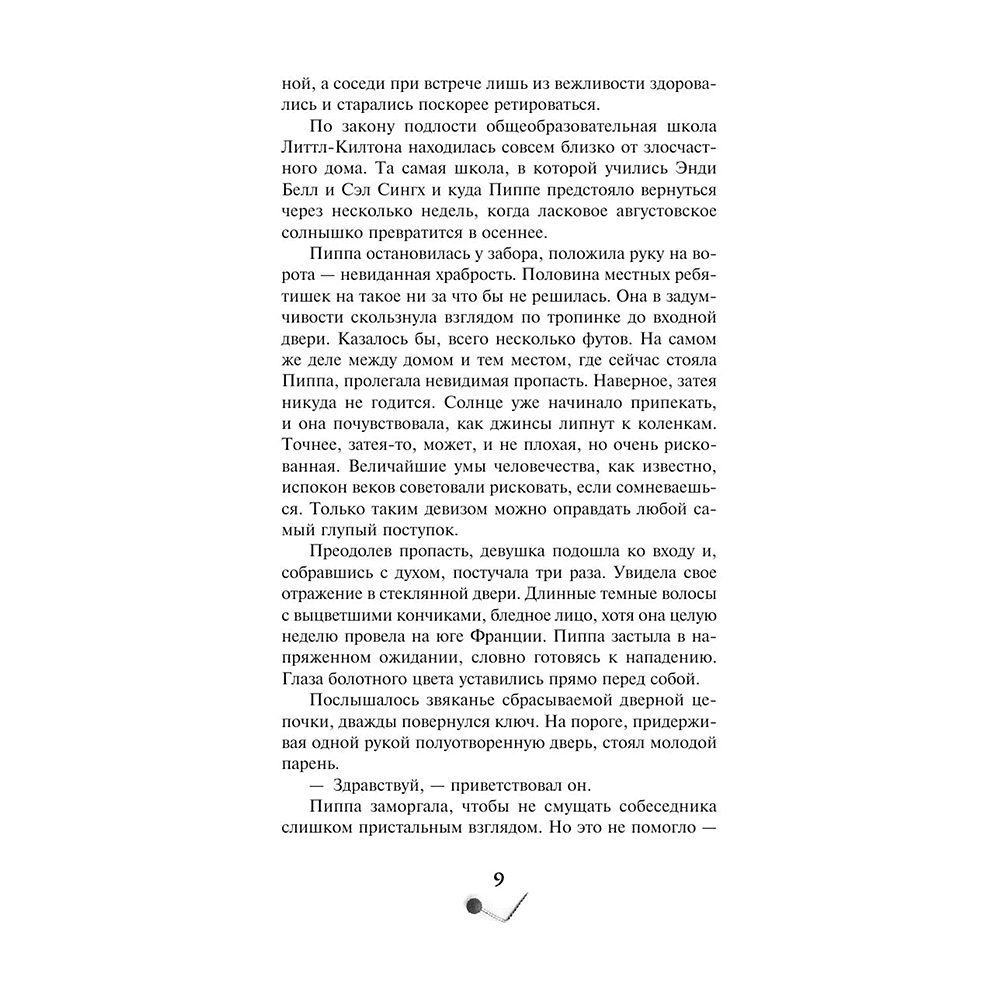 ной, а соседи при встрече лишь из вежливости здоровались и старались поскорее ретироваться.

По закону подлости общеобразовательная школа Литтл-Килтона находилась совсем близко от злосчастного дома. Та самая школа, в которой учились Энди Белл и Сэл Сингх и куда Пиппе предстояло вернуться через несколько недель, когда ласковое августовское солнышко превратится в осеннее.

Пиппа остановилась у забора, положила руку на ворота — невиданная храбрость. Половина местных ребятишек на такое ни за что бы не решилась. Она в задумчивости скользнула взглядом по тропинке до входной двери. Казалось бы, всего несколько футов. На самом же деле между домом и тем местом, где сейчас стояла Пиппа, пролегала невидимая пропасть. Наверное, затея никуда не годится. Солнце уже начинало припекать, и она почувствовала, как джинсы липнут к коленкам. Точнее, затея-то, может, и не плохая, но очень рискованная. Величайшие умы человечества, как известно, испокон веков советовали рисковать, если сомневаешься. Только таким девизом можно оправдать любой самый глупый поступок.

Преодолев пропасть, девушка подошла ко входу и, собравшись с духом, постучала три раза. Увидела свое отражение в стеклянной двери. Длинные темные волосы с выцветшими кончиками, бледное лицо, хотя она целую неделю провела на юге Франции. Пиппа застыла в напряженном ожидании, словно готовясь к нападению. Глаза болотного цвета уставились прямо перед собой.

Послышалось звяканье сбрасываемой дверной цепочки, дважды повернулся ключ. На пороге, придерживая одной рукой полуотворенную дверь, стоял молодой парень.

— Здравствуй, — приветствовал он.

Пиппа заморгала, чтобы не смущать собеседника слишком пристальным взглядом. Но это не помогло —

9